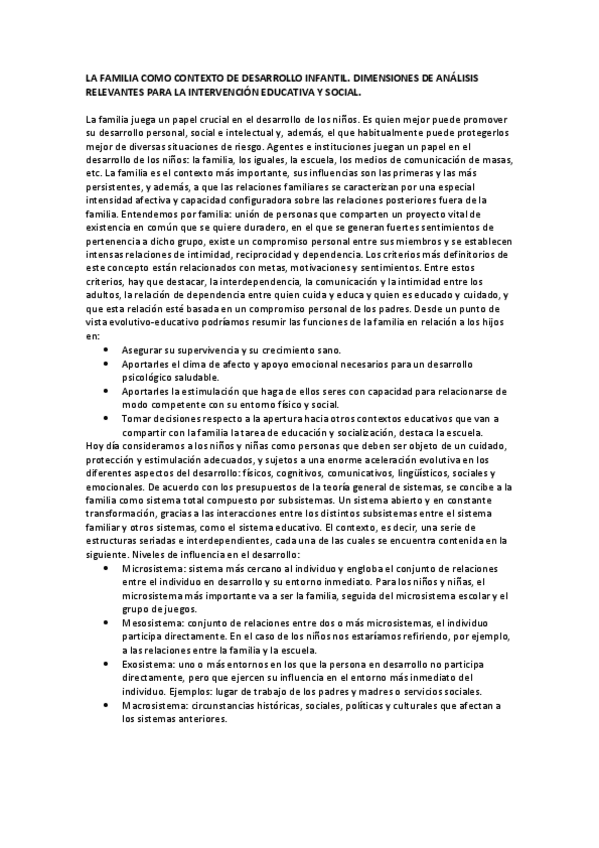 LA FAMILIA COMO CONTEXTO DE DESARROLLO INFANTIL. DIMENSIONES DE ANÁLISIS RELEVANTES PARA LA INTERVENCIÓN EDUCATIVA Y SOCIAL.

La familia juega un papel crucial en el desarrollo de los niños. Es quien mejor puede promover su desarrollo personal, social e intelectual y, además, el que habitualmente puede protegerlos mejor de diversas situaciones de riesgo. Agentes e instituciones juegan un papel en el desarrollo de los niños: la familia, los iguales, la escuela, los medios de comunicación de masas, etc. La familia es el contexto más importante, sus influencias son las primeras y las más persistentes, y además, a que las relaciones familiares se caracterizan por una especial intensidad afectiva y capacidad configuradora sobre las relaciones posteriores fuera de la familia. Entendemos por familia: unión de personas que comparten un proyecto vital de existencia en común que se quiere duradero, en el que se generan fuertes sentimientos de pertenencia a dicho grupo, existe un compromiso personal entre sus miembros y se establecen intensas relaciones de intimidad, reciprocidad y dependencia. Los criterios más definitorios de este concepto están relacionados con metas, motivaciones y sentimientos. Entre estos criterios, hay que destacar, la interdependencia, la comunicación y la intimidad entre los adultos, la relación de dependencia entre quien cuida y educa y quien es educado y cuidado, y que esta relación esté basada en un compromiso personal de los padres. Desde un punto de vista evolutivo-educativo podríamos resumir las funciones de la familia en relación a los hijos en:
• Asegurar su supervivencia y su crecimiento sano.
• Aportarles el clima de afecto y apoyo emocional necesarios para un desarrollo psicológico saludable.
• Aportarles la estimulación que haga de ellos seres con capacidad para relacionarse de modo competente con su entorno físico y social.
• Tomar decisiones respecto a la apertura hacia otros contextos educativos que van a compartir con la familia la tarea de educación y socialización, destaca la escuela.
Hoy día consideramos a los niños y niñas como personas que deben ser objeto de un cuidado, protección y estimulación adecuados, y sujetos a una enorme aceleración evolutiva en los diferentes aspectos del desarrollo: físicos, cognitivos, comunicativos, lingüísticos, sociales y emocionales. De acuerdo con los presupuestos de la teoría general de sistemas, se concibe a la familia como sistema total compuesto por subsistemas. Un sistema abierto y en constante transformación, gracias a las interacciones entre los distintos subsistemas entre el sistema familiar y otros sistemas, como el sistema educativo. El contexto, es decir, una serie de estructuras seriadas e interdependientes, cada una de las cuales se encuentra contenida en la siguiente. Niveles de influencia en el desarrollo:
• Microsistema: sistema más cercano al individuo y engloba el conjunto de relaciones entre el individuo en desarrollo y su entorno inmediato. Para los niños y niñas, el microsistema más importante va a ser la familia, seguida del microsistema escolar y el grupo de juegos.
• Mesosistema: conjunto de relaciones entre dos o más microsistemas, el individuo participa directamente. En el caso de los niños nos estaríamos refiriendo, por ejemplo, a las relaciones entre la familia y la escuela.
• Exosistema: uno o más entornos en los que la persona en desarrollo no participa directamente, pero que ejercen su influencia en el entorno más inmediato del individuo. Ejemplos: lugar de trabajo de los padres y madres o servicios sociales.
• Macrosistema: circunstancias históricas, sociales, políticas y culturales que afectan a los sistemas anteriores.